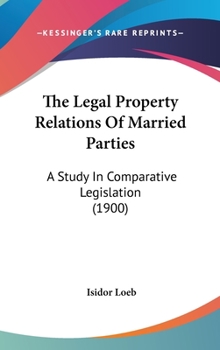 —KESSINGER'S RARE REPRINTS—

The Legal Property Relations Of Married Parties

A Study In Comparative Legislation (1900)

Isidor Loeb